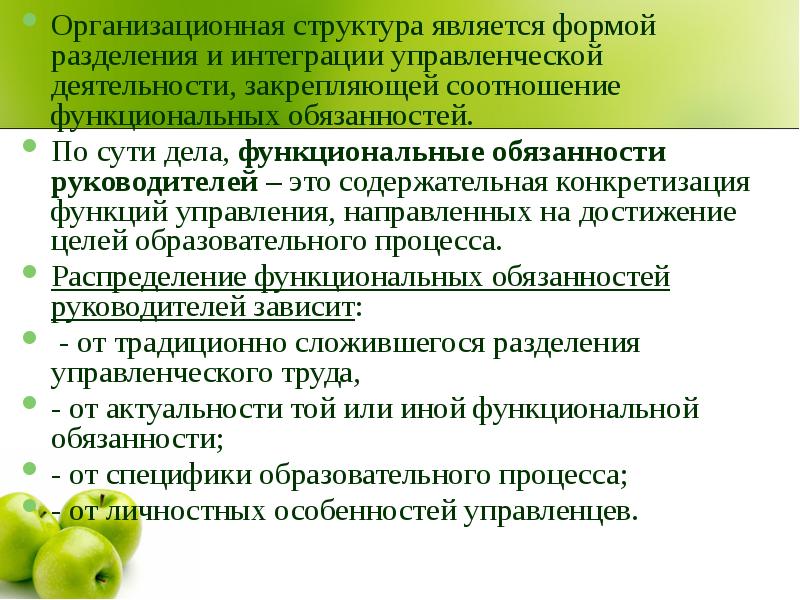 • Организационная структура является формой разделения и интеграции управленческой деятельности, закрепляющей соотношение функциональных обязанностей.

• По сути дела, функциональные обязанности руководителей – это содержательная конкретизация функций управления, направленных на достижение целей образовательного процесса.

• Распределение функциональных обязанностей руководителей зависит:

• - от традиционно сложившегося разделения управленческого труда,

• - от актуальности той или иной функциональной обязанности;

• - от специфики образовательного процесса;

• - от личностных особенностей управленцев.